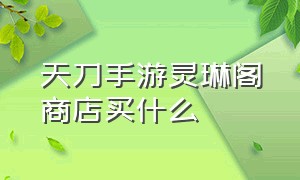 天刀手游灵琳阁商店买什么